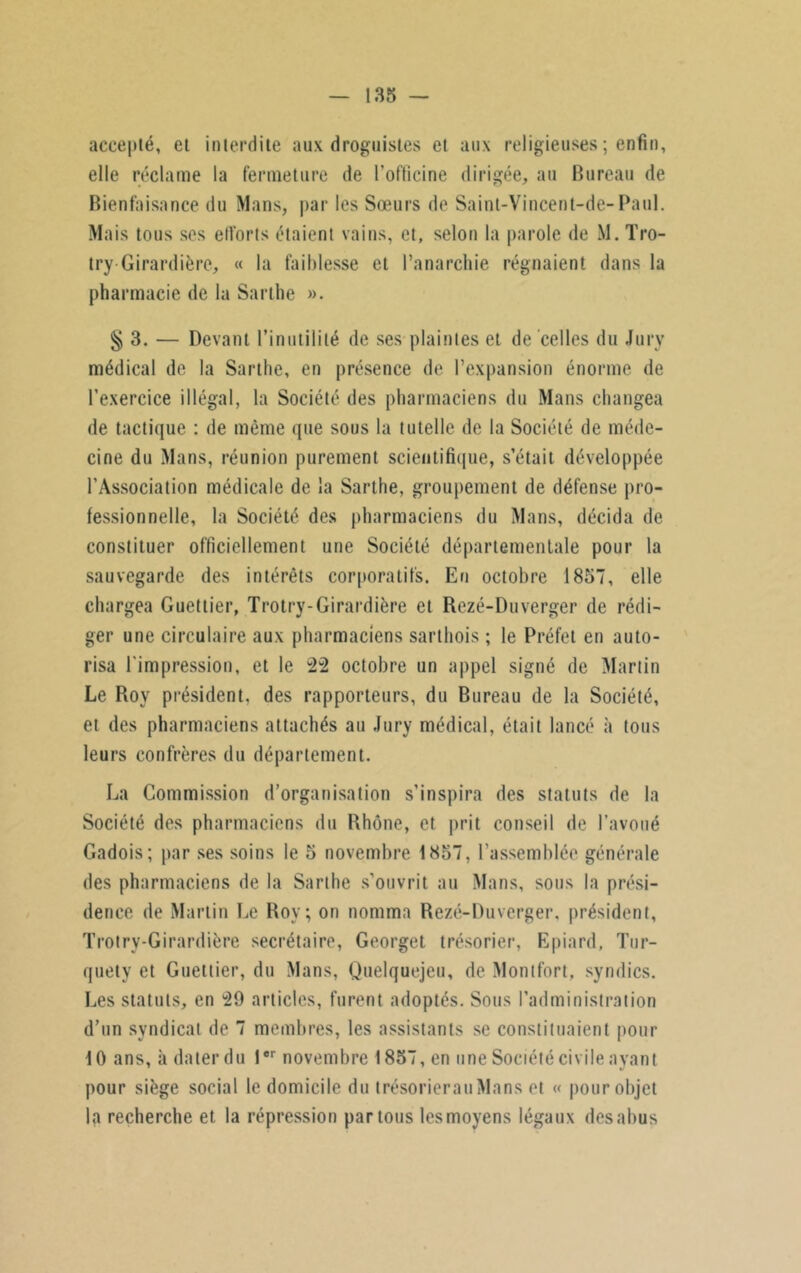 — 135 —

accepté, et interdite aux droguistes et aux religieuses ; enfin, elle réclame la fermeture de l'officine dirigée, au Bureau de Bienfaisance du Mans, par les Sœurs de Saint-Vincent-de-Paul. Mais tous ses efforts étaient vains, et, selon la parole de M. Trotry-Girardière, « la faiblesse et l'anarchie régnaient dans la pharmacie de la Sarthe ».

§ 3. — Devant l'inutilité de ses plaintes et de celles du Jury médical de la Sarthe, en présence de l'expansion énorme de l'exercice illégal, la Société des pharmaciens du Mans changea de tactique : de même que sous la tutelle de la Société de médecine du Mans, réunion purement scientifique, s'était développée l'Association médicale de la Sarthe, groupement de défense professionnelle, la Société des pharmaciens du Mans, décida de constituer officiellement une Société départementale pour la sauvegarde des intérêts corporatifs. En octobre 1857, elle chargea Guettier, Trotry-Girardière et Rezé-Duverger de rédiger une circulaire aux pharmaciens sarthois ; le Préfet en autorisa l'impression, et le 22 octobre un appel signé de Martin Le Roy président, des rapporteurs, du Bureau de la Société, et des pharmaciens attachés au Jury médical, était lancé à tous leurs confrères du département.

La Commission d'organisation s'inspira des statuts de la Société des pharmaciens du Rhône, et prit conseil de l'avoué Gadois ; par ses soins le 5 novembre 1857, l'assemblée générale des pharmaciens de la Sarthe s'ouvrit au Mans, sous la présidence de Martin Le Roy ; on nomma Rezé-Duverger, président, Trotry-Girardière secrétaire, Georget trésorier, Epiard, Turquety et Guettier, du Mans, Quelquejeu, de Montfort, syndics. Les statuts, en 29 articles, furent adoptés. Sous l'administration d'un syndicat de 7 membres, les assistants se constituaient pour 10 ans, à dater du 1$^{er}$ novembre 1857, en une Société civile ayant pour siège social le domicile du trésorier au Mans et « pour objet la recherche et la répression par tous les moyens légaux des abus